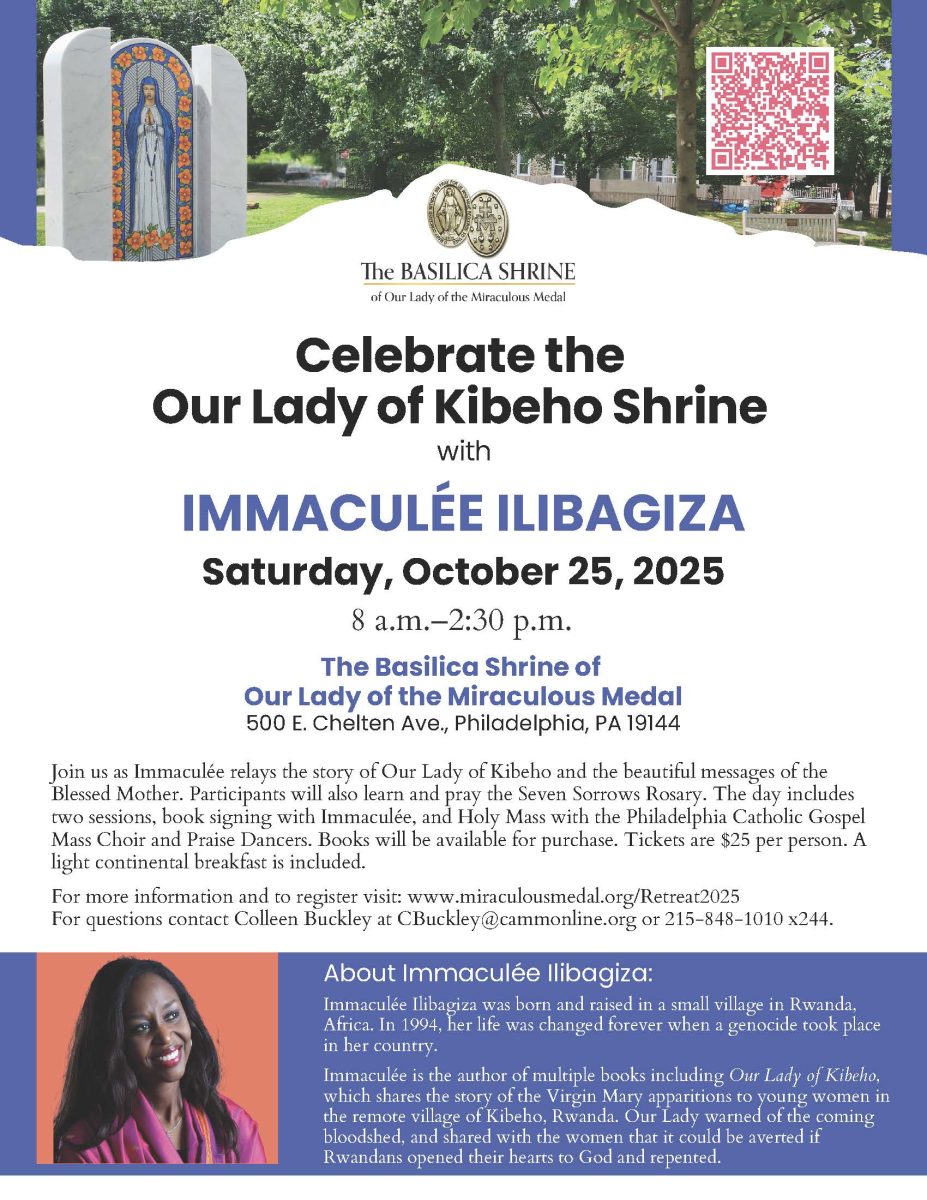 The BASILICA SHRINE
of Our Lady of the Miraculous Medal

Celebrate the Our Lady of Kibeho Shrine
with

IMMACULÉE ILIBAGIZA

Saturday, October 25, 2025

8 a.m.–2:30 p.m.

The Basilica Shrine of Our Lady of the Miraculous Medal
500 E. Chelten Ave., Philadelphia, PA 19144

Join us as Immaculée relays the story of Our Lady of Kibeho and the beautiful messages of the Blessed Mother. Participants will also learn and pray the Seven Sorrows Rosary. The day includes two sessions, book signing with Immaculée, and Holy Mass with the Philadelphia Catholic Gospel Mass Choir and Praise Dancers. Books will be available for purchase. Tickets are $25 per person. A light continental breakfast is included.

For more information and to register visit: www.miraculousmedal.org/Retreat2025
For questions contact Colleen Buckley at CBuckley@cammonline.org or 215-848-1010 x244.

About Immaculée Ilibagiza:

Immaculée Ilibagiza was born and raised in a small village in Rwanda, Africa. In 1994, her life was changed forever when a genocide took place in her country.

Immaculée is the author of multiple books including Our Lady of Kibeho, which shares the story of the Virgin Mary apparitions to young women in the remote village of Kibeho, Rwanda. Our Lady warned of the coming bloodshed, and shared with the women that it could be averted if Rwandans opened their hearts to God and repented.